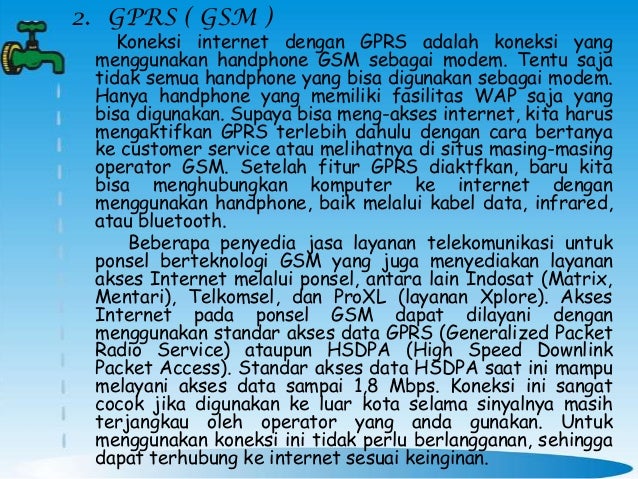 2. GPRS ( GSM )

Koneksi internet dengan GPRS adalah koneksi yang menggunakan handphone GSM sebagai modem. Tentu saja tidak semua handphone yang bisa digunakan sebagai modem. Hanya handphone yang memiliki fasilitas WAP saja yang bisa digunakan. Supaya bisa meng-akses internet, kita harus mengaktifkan GPRS terlebih dahulu dengan cara bertanya ke customer service atau melihatnya di situs masing-masing operator GSM. Setelah fitur GPRS diaktfkan, baru kita bisa menghubungkan komputer ke internet dengan menggunakan handphone, baik melalui kabel data, infrared, atau bluetooth.

Beberapa penyedia jasa layanan telekomunikasi untuk ponsel berteknologi GSM yang juga menyediakan layanan akses Internet melalui ponsel, antara lain Indosat (Matrix, Mentari), Telkomsel, dan ProXL (layanan Xplore). Akses Internet pada ponsel GSM dapat dilayani dengan menggunakan standar akses data GPRS (Generalized Packet Radio Service) ataupun HSDPA (High Speed Downlink Packet Access). Standar akses data HSDPA saat ini mampu melayani akses data sampai 1,8 Mbps. Koneksi ini sangat cocok jika digunakan ke luar kota selama sinyalnya masih terjangkau oleh operator yang anda gunakan. Untuk menggunakan koneksi ini tidak perlu berlangganan, sehingga dapat terhubung ke internet sesuai keinginan.